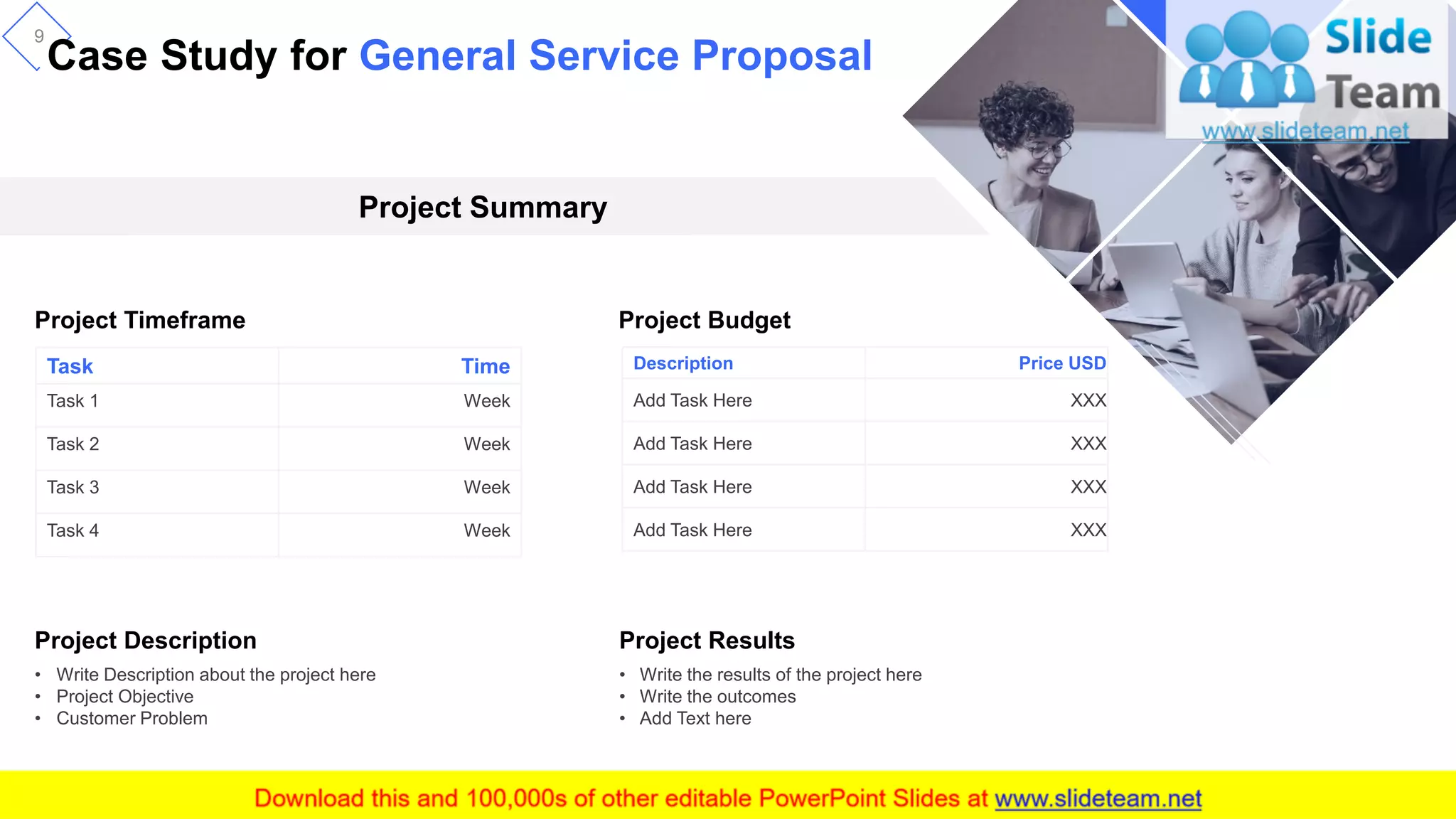 9

Case Study for General Service Proposal

Slide Team
www.slideteam.net

Project Summary

Project Timeframe

| Task | Time |
|---|---|
| Task 1 | Week |
| Task 2 | Week |
| Task 3 | Week |
| Task 4 | Week |

Project Budget

| Description | Price USD |
|---|---|
| Add Task Here | XXX |
| Add Task Here | XXX |
| Add Task Here | XXX |
| Add Task Here | XXX |

Project Description
• Write Description about the project here
• Project Objective
• Customer Problem

Project Results
• Write the results of the project here
• Write the outcomes
• Add Text here

Download this and 100,000s of other editable PowerPoint Slides at www.slideteam.net